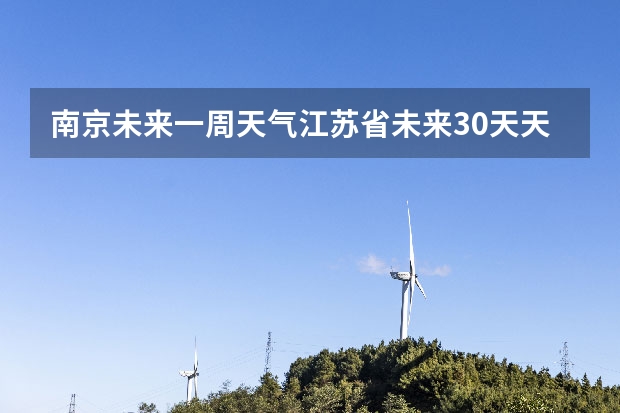 南京未来一周天气江苏省未来30天天